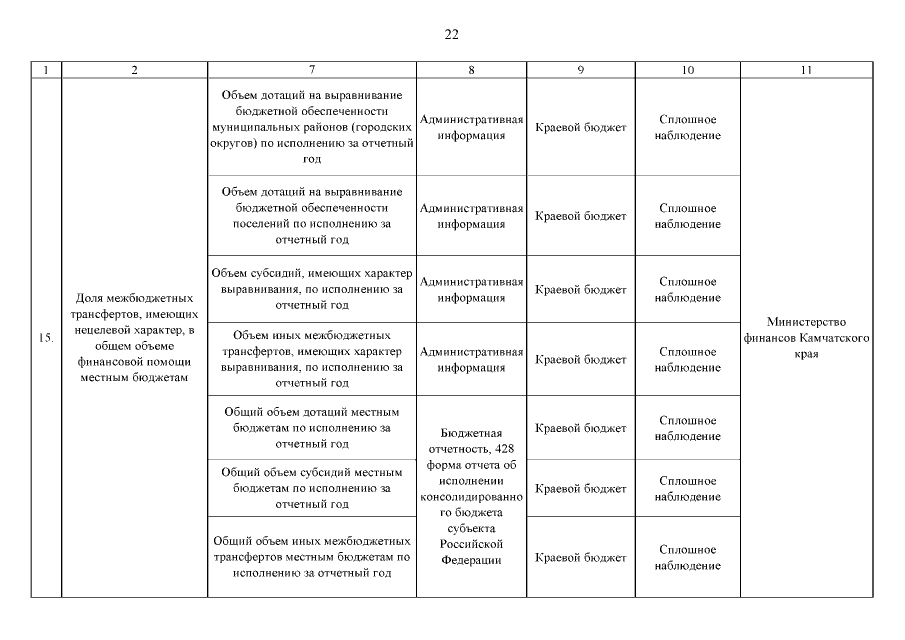 22

| 1 | 2 | 7 | 8 | 9 | 10 | 11 |
|---|---|---|---|---|---|---|
| 15. | Доля межбюджетных трансфертов, имеющих нецелевой характер, в общем объеме финансовой помощи местным бюджетам | Объем дотаций на выравнивание бюджетной обеспеченности муниципальных районов (городских округов) по исполнению за отчетный год | Административная информация | Краевой бюджет | Сплошное наблюдение | Министерство финансов Камчатского края |
| | | Объем дотаций на выравнивание бюджетной обеспеченности поселений по исполнению за отчетный год | Административная информация | Краевой бюджет | Сплошное наблюдение | |
| | | Объем субсидий, имеющих характер выравнивания, по исполнению за отчетный год | Административная информация | Краевой бюджет | Сплошное наблюдение | |
| | | Объем иных межбюджетных трансфертов, имеющих характер выравнивания, по исполнению за отчетный год | Административная информация | Краевой бюджет | Сплошное наблюдение | |
| | | Общий объем дотаций местным бюджетам по исполнению за отчетный год | Бюджетная отчетность, 428 форма отчета об исполнении консолидированного бюджета субъекта Российской Федерации | Краевой бюджет | Сплошное наблюдение | |
| | | Общий объем субсидий местным бюджетам по исполнению за отчетный год | | Краевой бюджет | Сплошное наблюдение | |
| | | Общий объем иных межбюджетных трансфертов местным бюджетам по исполнению за отчетный год | | Краевой бюджет | Сплошное наблюдение | |